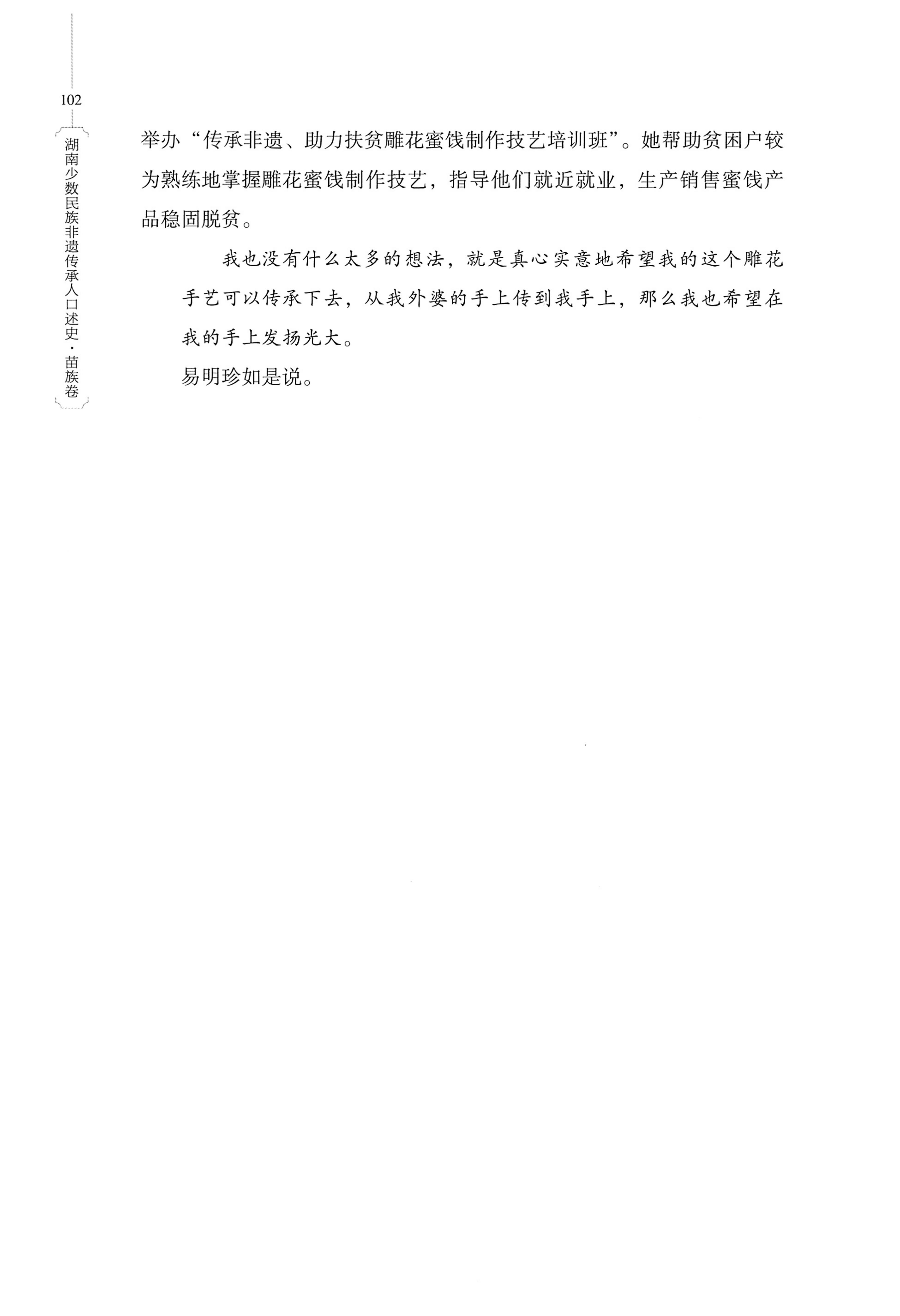 102

湖南少数民族非遗传承人口述史·苗族卷

举办“传承非遗、助力扶贫雕花蜜饯制作技艺培训班”。她帮助贫困户较为熟练地掌握雕花蜜饯制作技艺，指导他们就近就业，生产销售蜜饯产品稳固脱贫。

我也没有什么太多的想法，就是真心实意地希望我的这个雕花手艺可以传承下去，从我外婆的手上传到我手上，那么我也希望在我的手上发扬光大。

易明珍如是说。